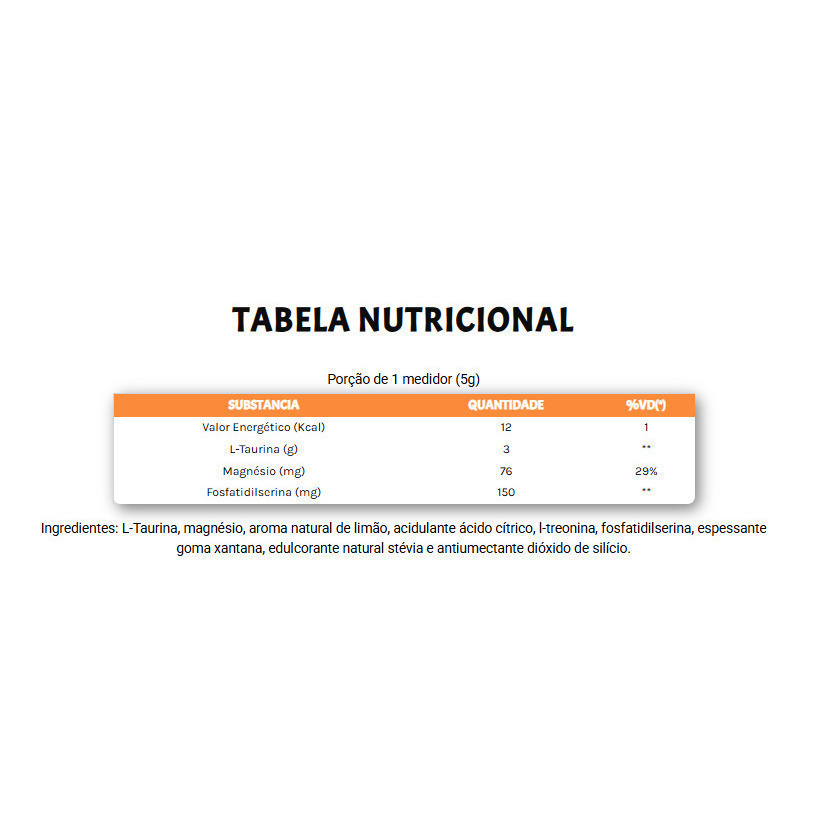 TABELA NUTRICIONAL

Porção de 1 medidor (5g)

| SUBSTANCIA | QUANTIDADE | %VD(*) |
|---|---|---|
| Valor Energético (Kcal) | 12 | 1 |
| L-Taurina (g) | 3 | ** |
| Magnésio (mg) | 76 | 29% |
| Fosfatidilserina (mg) | 150 | ** |

Ingredientes: L-Taurina, magnésio, aroma natural de limão, acidulante ácido cítrico, l-treonina, fosfatidilserina, espessante goma xantana, edulcorante natural stévia e antiumectante dióxido de silício.